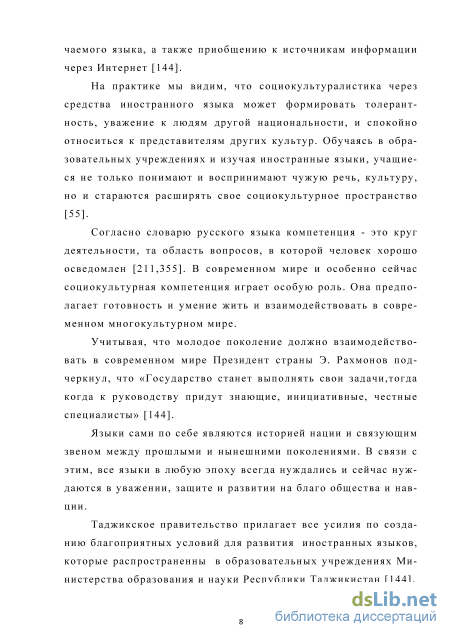 чаемого языка, а также приобщению к источникам информации через Интернет [144].

На практике мы видим, что социокультуралистика через средства иностранного языка может формировать толерантность, уважение к людям другой национальности, и спокойно относиться к представителям других культур. Обучаясь в образовательных учреждениях и изучая иностранные языки, учащиеся не только понимают и воспринимают чужую речь, культуру, но и стараются расширять свое социокультурное пространство [55].

Согласно словарю русского языка компетенция - это круг деятельности, та область вопросов, в которой человек хорошо осведомлен [211,355]. В современном мире и особенно сейчас социокультурная компетенция играет особую роль. Она предполагает готовность и умение жить и взаимодействовать в современном многокультурном мире.

Учитывая, что молодое поколение должно взаимодействовать в современном мире Президент страны Э. Рахмонов подчеркнул, что «Государство станет выполнять свои задачи,тогда когда к руководству придут знающие, инициативные, честные специалисты» [144].

Языки сами по себе являются историей нации и связующим звеном между прошлыми и нынешними поколениями. В связи с этим, все языки в любую эпоху всегда нуждались и сейчас нуждаются в уважении, защите и развитии на благо общества и навции.

Таджикское правительство прилагает все усилия по созданию благоприятных условий для развития иностранных языков, которые распространенны в образовательных учреждениях Министерства образования и науки Республики Таджикистан [144].

8

dsLib.net
библиотека диссертаций